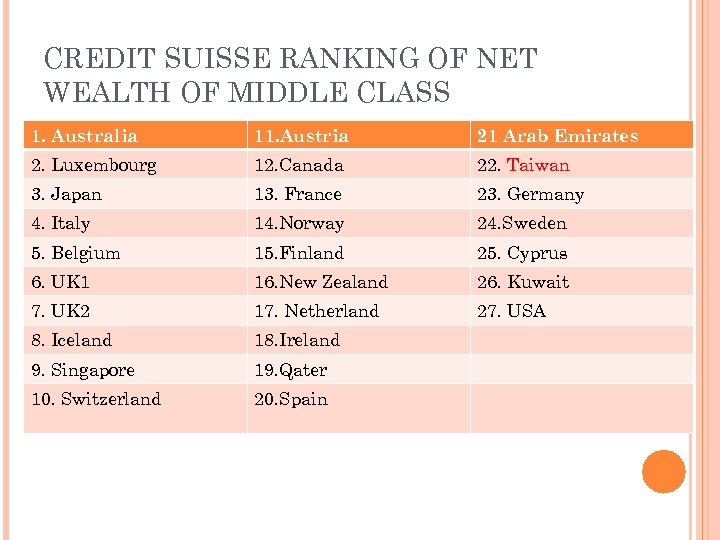 CREDIT SUISSE RANKING OF NET WEALTH OF MIDDLE CLASS

| 1. Australia | 11.Austria | 21 Arab Emirates |
|---|---|---|
| 2. Luxembourg | 12.Canada | 22. Taiwan |
| 3. Japan | 13. France | 23. Germany |
| 4. Italy | 14.Norway | 24.Sweden |
| 5. Belgium | 15.Finland | 25. Cyprus |
| 6. UK1 | 16.New Zealand | 26. Kuwait |
| 7. UK2 | 17. Netherland | 27. USA |
| 8. Iceland | 18.Ireland | |
| 9. Singapore | 19.Qater | |
| 10. Switzerland | 20.Spain | |